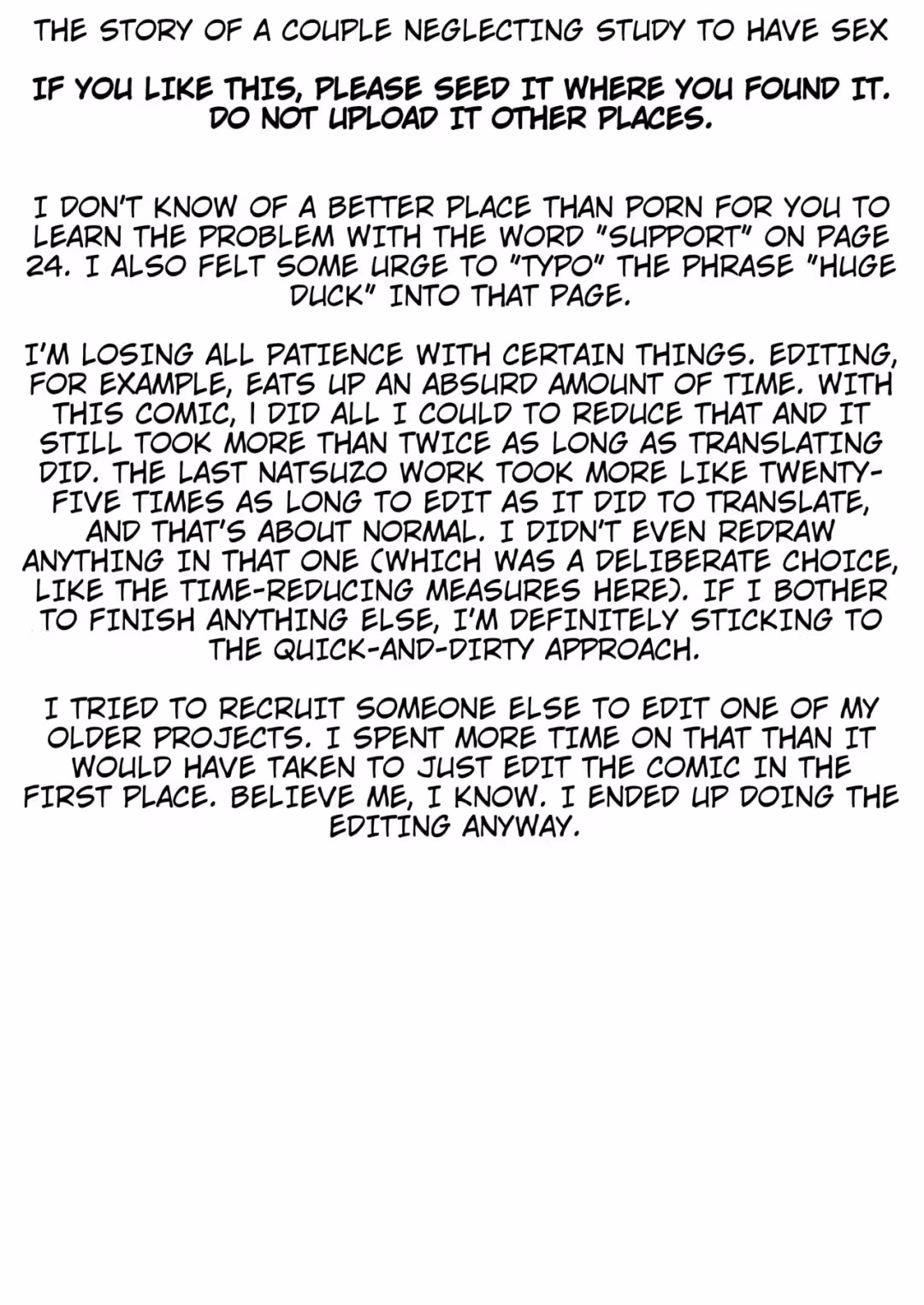 THE STORY OF A COUPLE NEGLECTING STUDY TO HAVE SEX

IF YOU LIKE THIS, PLEASE SEED IT WHERE YOU FOUND IT. DO NOT UPLOAD IT OTHER PLACES.

I DON'T KNOW OF A BETTER PLACE THAN PORN FOR YOU TO LEARN THE PROBLEM WITH THE WORD "SUPPORT" ON PAGE 24. I ALSO FELT SOME URGE TO "TYPO" THE PHRASE "HUGE DUCK" INTO THAT PAGE.

I'M LOSING ALL PATIENCE WITH CERTAIN THINGS. EDITING, FOR EXAMPLE, EATS UP AN ABSURD AMOUNT OF TIME. WITH THIS COMIC, I DID ALL I COULD TO REDUCE THAT AND IT STILL TOOK MORE THAN TWICE AS LONG AS TRANSLATING DID. THE LAST NATSUZO WORK TOOK MORE LIKE TWENTY-FIVE TIMES AS LONG TO EDIT AS IT DID TO TRANSLATE, AND THAT'S ABOUT NORMAL. I DIDN'T EVEN REDRAW ANYTHING IN THAT ONE (WHICH WAS A DELIBERATE CHOICE, LIKE THE TIME-REDUCING MEASURES HERE). IF I BOTHER TO FINISH ANYTHING ELSE, I'M DEFINITELY STICKING TO THE QUICK-AND-DIRTY APPROACH.

I TRIED TO RECRUIT SOMEONE ELSE TO EDIT ONE OF MY OLDER PROJECTS. I SPENT MORE TIME ON THAT THAN IT WOULD HAVE TAKEN TO JUST EDIT THE COMIC IN THE FIRST PLACE. BELIEVE ME, I KNOW. I ENDED UP DOING THE EDITING ANYWAY.